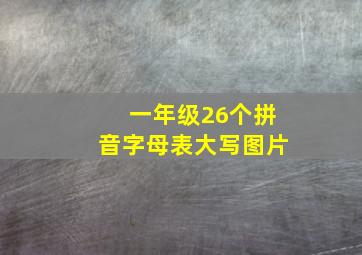 一年级26个拼音字母表大写图片